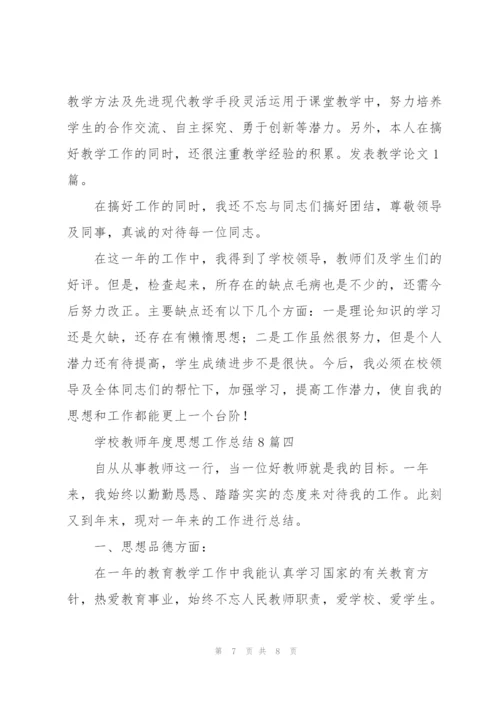 教学方法及先进现代教学手段灵活运用于课堂教学中，努力培养学生的合作交流、自主探究、勇于创新等潜力。另外，本人在搞好教学工作的同时，还很注重教学经验的积累。发表教学论文1篇。

在搞好工作的同时，我还不忘与同志们搞好团结，尊敬领导及同事，真诚的对待每一位同志。

在这一年的工作中，我得到了学校领导，教师们及学生们的好评。但是，检查起来，所存在的缺点毛病也是不少的，还需今后努力改正。主要缺点还有以下几个方面：一是理论知识的学习还是欠缺，还存在有懒惰思想；二是工作虽然很努力，但是个人潜力还有待提高，学生成绩进步不是很快。今后，我必须在校领导及全体同志们的帮忙下，加强学习，提高工作潜力，使自我的思想和工作都能更上一个台阶！

学校教师年度思想工作总结8篇四

自从从事教师这一行，当一位好教师就是我的目标。一年来，我始终以勤勤恳恳、踏踏实实的态度来对待我的工作。此刻又到年末，现对一年来的工作进行总结。

一、思想品德方面：

在一年的教育教学工作中我能认真学习国家的有关教育方针，热爱教育事业，始终不忘人民教师职责，爱学校、爱学生。

第 7 页 共 8 页